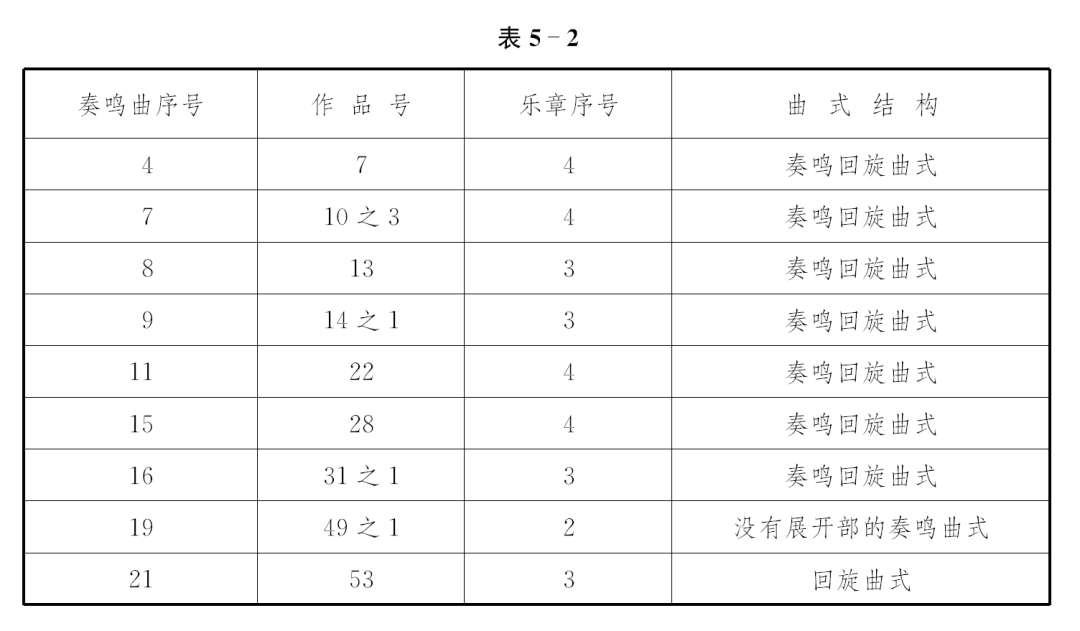 表 5－2

| 奏鸣曲序号 | 作 品 号 | 乐章序号 | 曲 式 结 构 |
|---|---|---|---|
| 4 | 7 | 4 | 奏鸣回旋曲式 |
| 7 | 10 之 3 | 4 | 奏鸣回旋曲式 |
| 8 | 13 | 3 | 奏鸣回旋曲式 |
| 9 | 14 之 1 | 3 | 奏鸣回旋曲式 |
| 11 | 22 | 4 | 奏鸣回旋曲式 |
| 15 | 28 | 4 | 奏鸣回旋曲式 |
| 16 | 31 之 1 | 3 | 奏鸣回旋曲式 |
| 19 | 49 之 1 | 2 | 没有展开部的奏鸣曲式 |
| 21 | 53 | 3 | 回旋曲式 |